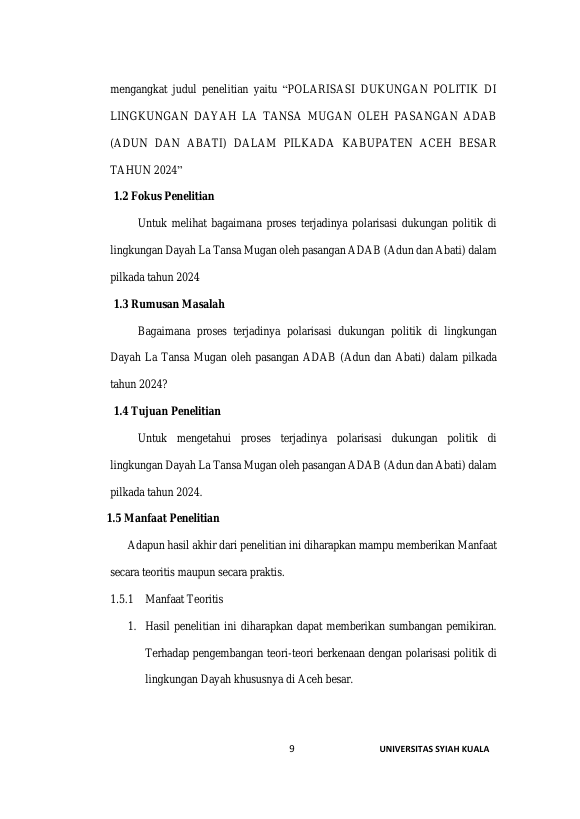 mengangkat judul penelitian yaitu “POLARISASI DUKUNGAN POLITIK DI LINGKUNGAN DAYAH LA TANSA MUGAN OLEH PASANGAN ADAB (ADUN DAN ABATI) DALAM PILKADA KABUPATEN ACEH BESAR TAHUN 2024”

1.2 Fokus Penelitian

Untuk melihat bagaimana proses terjadinya polarisasi dukungan politik di lingkungan Dayah La Tansa Mugan oleh pasangan ADAB (Adun dan Abati) dalam pilkada tahun 2024

1.3 Rumusan Masalah

Bagaimana proses terjadinya polarisasi dukungan politik di lingkungan Dayah La Tansa Mugan oleh pasangan ADAB (Adun dan Abati) dalam pilkada tahun 2024?

1.4 Tujuan Penelitian

Untuk mengetahui proses terjadinya polarisasi dukungan politik di lingkungan Dayah La Tansa Mugan oleh pasangan ADAB (Adun dan Abati) dalam pilkada tahun 2024.

1.5 Manfaat Penelitian

Adapun hasil akhir dari penelitian ini diharapkan mampu memberikan Manfaat secara teoritis maupun secara praktis.

1.5.1 Manfaat Teoritis

1. Hasil penelitian ini diharapkan dapat memberikan sumbangan pemikiran. Terhadap pengembangan teori-teori berkenaan dengan polarisasi politik di lingkungan Dayah khususnya di Aceh besar.

9

UNIVERSITAS SYIAH KUALA